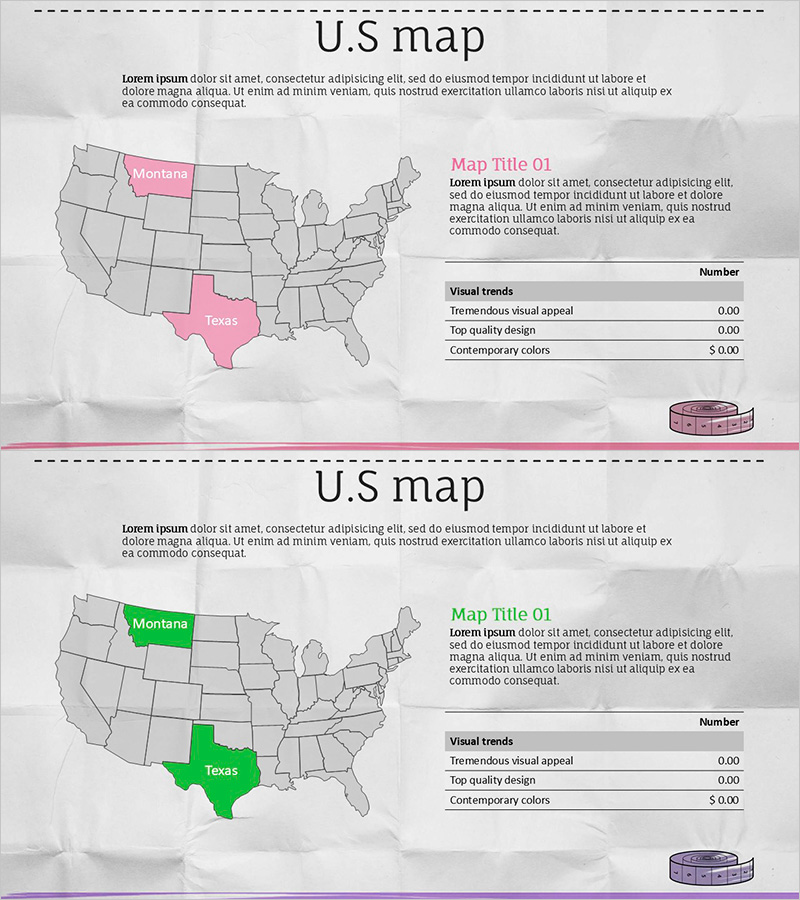 U.S map

Lorem ipsum dolor sit amet, consectetur adipisicing elit, sed do eiusmod tempor incididunt ut labore et dolore magna aliqua. Ut enim ad minim veniam, quis nostrud exercitation ullamco laboris nisi ut aliquip ex ea commodo consequat.

Montana

Texas

Map Title 01

Lorem ipsum dolor sit amet, consectetur adipisicing elit, sed do eiusmod tempor incididunt ut labore et dolore magna aliqua. Ut enim ad minim veniam, quis nostrud exercitation ullamco laboris nisi ut aliquip ex ea commodo consequat.

| | Number |
|---|---|
| Visual trends | |
| Tremendous visual appeal | 0.00 |
| Top quality design | 0.00 |
| Contemporary colors | $ 0.00 |

U.S map

Lorem ipsum dolor sit amet, consectetur adipisicing elit, sed do eiusmod tempor incididunt ut labore et dolore magna aliqua. Ut enim ad minim veniam, quis nostrud exercitation ullamco laboris nisi ut aliquip ex ea commodo consequat.

Montana

Texas

Map Title 01

Lorem ipsum dolor sit amet, consectetur adipisicing elit, sed do eiusmod tempor incididunt ut labore et dolore magna aliqua. Ut enim ad minim veniam, quis nostrud exercitation ullamco laboris nisi ut aliquip ex ea commodo consequat.

| | Number |
|---|---|
| Visual trends | |
| Tremendous visual appeal | 0.00 |
| Top quality design | 0.00 |
| Contemporary colors | $ 0.00 |